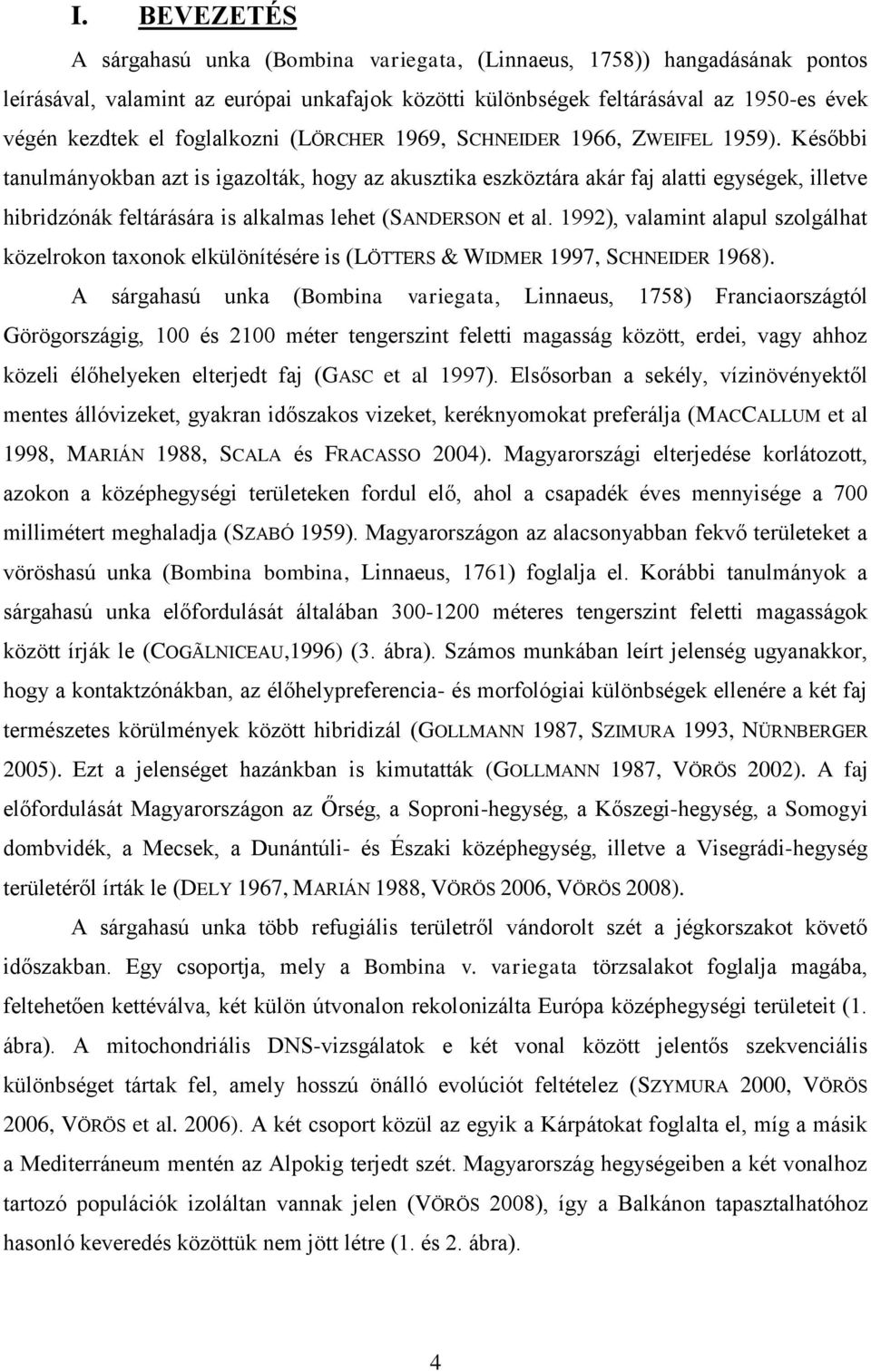 I. BEVEZETÉS

A sárgahasú unka (Bombina variegata, (Linnaeus, 1758)) hangadásának pontos leírásával, valamint az európai unkafajok közötti különbségek feltárásával az 1950-es évek végén kezdtek el foglalkozni (LÖRCHER 1969, SCHNEIDER 1966, ZWEIFEL 1959). Későbbi tanulmányokban azt is igazolták, hogy az akusztika eszköztára akár faj alatti egységek, illetve hibridzónák feltárására is alkalmas lehet (SANDERSON et al. 1992), valamint alapul szolgálhat közelrokon taxonok elkülönítésére is (LÖTTERS & WIDMER 1997, SCHNEIDER 1968).

A sárgahasú unka (Bombina variegata, Linnaeus, 1758) Franciaországtól Görögországig, 100 és 2100 méter tengerszint feletti magasság között, erdei, vagy ahhoz közeli élőhelyeken elterjedt faj (GASC et al 1997). Elsősorban a sekély, vízinövényektől mentes állóvizeket, gyakran időszakos vizeket, keréknyomokat preferálja (MACCALLUM et al 1998, MARIÁN 1988, SCALA és FRACASSO 2004). Magyarországi elterjedése korlátozott, azokon a középhegységi területeken fordul elő, ahol a csapadék éves mennyisége a 700 millimétert meghaladja (SZABÓ 1959). Magyarországon az alacsonyabban fekvő területeket a vöröshasú unka (Bombina bombina, Linnaeus, 1761) foglalja el. Korábbi tanulmányok a sárgahasú unka előfordulását általában 300-1200 méteres tengerszint feletti magasságok között írják le (COGĂLNICEAU,1996) (3. ábra). Számos munkában leírt jelenség ugyanakkor, hogy a kontaktzónákban, az élőhelypreferencia- és morfológiai különbségek ellenére a két faj természetes körülmények között hibridizál (GOLLMANN 1987, SZIMURA 1993, NÜRNBERGER 2005). Ezt a jelenséget hazánkban is kimutatták (GOLLMANN 1987, VÖRÖS 2002). A faj előfordulását Magyarországon az Őrség, a Soproni-hegység, a Kőszegi-hegység, a Somogyi dombvidék, a Mecsek, a Dunántúli- és Északi középhegység, illetve a Visegrádi-hegység területéről írták le (DELY 1967, MARIÁN 1988, VÖRÖS 2006, VÖRÖS 2008).

A sárgahasú unka több refugiális területről vándorolt szét a jégkorszakot követő időszakban. Egy csoportja, mely a Bombina v. variegata törzsalakot foglalja magába, feltehetően kettéválva, két külön útvonalon rekolonizálta Európa középhegységi területeit (1. ábra). A mitochondriális DNS-vizsgálatok e két vonal között jelentős szekvenciális különbséget tártak fel, amely hosszú önálló evolúciót feltételez (SZYMURA 2000, VÖRÖS 2006, VÖRÖS et al. 2006). A két csoport közül az egyik a Kárpátokat foglalta el, míg a másik a Mediterráneum mentén az Alpokig terjedt szét. Magyarország hegységeiben a két vonalhoz tartozó populációk izoláltan vannak jelen (VÖRÖS 2008), így a Balkánon tapasztalhatóhoz hasonló keveredés közöttük nem jött létre (1. és 2. ábra).

4